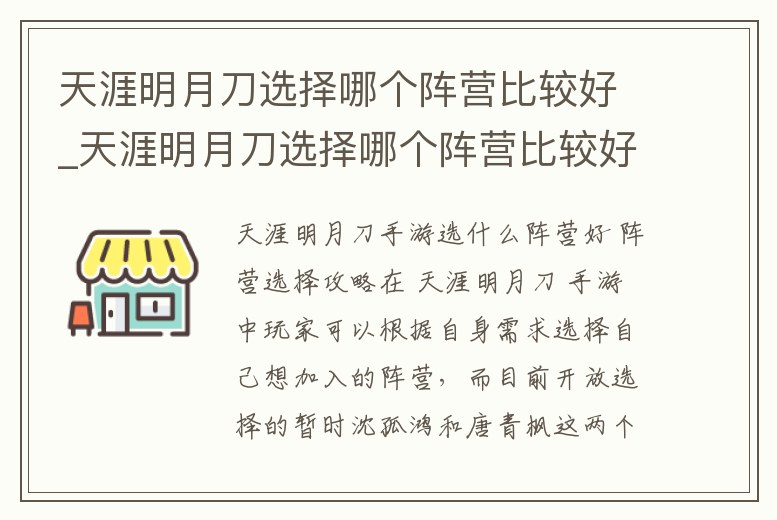 天涯明月刀选择哪个阵营比较好_天涯明月刀选择哪个阵营比较好

天涯明月刀手游选什么阵营好 阵营选择攻略在 天涯明月刀 手游中玩家可以根据自身需求选择自己想加入的阵营，而目前开放选择的暂时沈孤鸿和唐青枫这两个